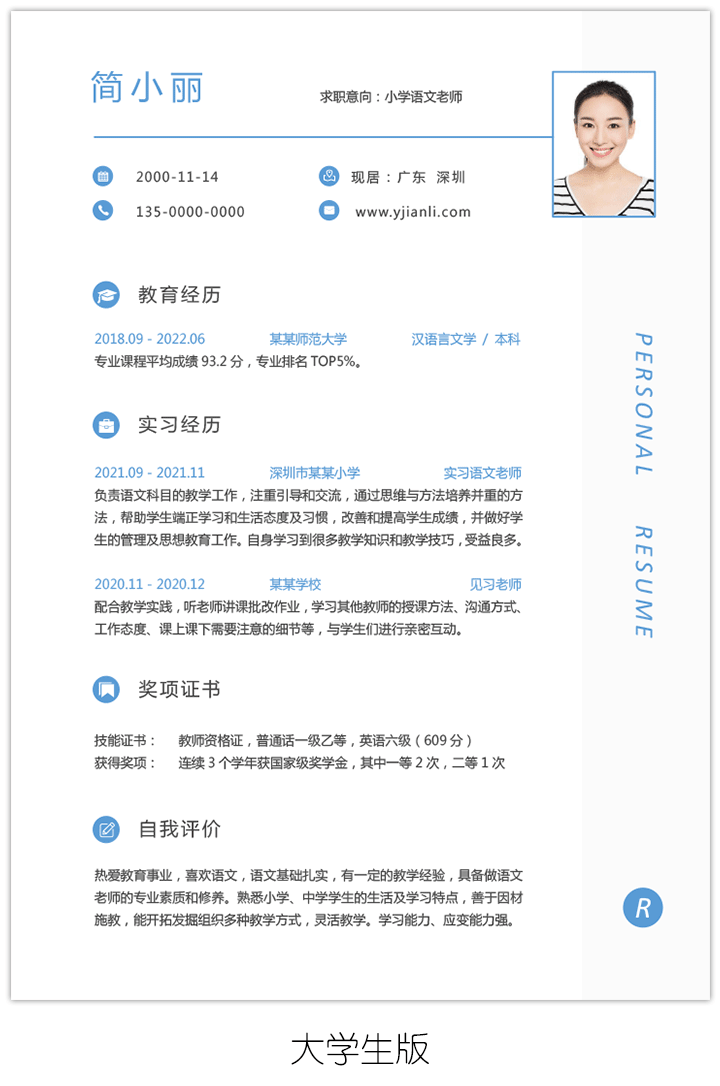 简小丽

求职意向：小学语文老师

2000-11-14

现居：广东 深圳

135-0000-0000

www.yjianli.com

教育经历

2018.09 - 2022.06 某某师范大学 汉语言文学 / 本科

专业课程平均成绩 93.2 分，专业排名 TOP5%。

实习经历

2021.09 - 2021.11 深圳市某某小学 实习语文老师

负责语文科目的教学工作，注重引导和交流，通过思维与方法培养并重的方法，帮助学生端正学习和生活态度及习惯，改善和提高学生成绩，并做好学生的管理及思想教育工作。自身学习到很多教学知识和教学技巧，受益良多。

2020.11 - 2020.12 某某学校 见习老师

配合教学实践，听老师讲课批改作业，学习其他教师的授课方法、沟通方式、工作态度、课上课下需要注意的细节等，与学生们进行亲密互动。

奖项证书

技能证书： 教师资格证，普通话一级乙等，英语六级（609 分）

获得奖项： 连续 3 个学年获国家级奖学金，其中一等 2 次，二等 1 次

自我评价

热爱教育事业，喜欢语文，语文基础扎实，有一定的教学经验，具备做语文老师的专业素质和修养。熟悉小学、中学学生的生活及学习特点，善于因材施教，能开拓发掘组织多种教学方式，灵活教学。学习能力、应变能力强。

PERSONAL RESUME

R

大学生版